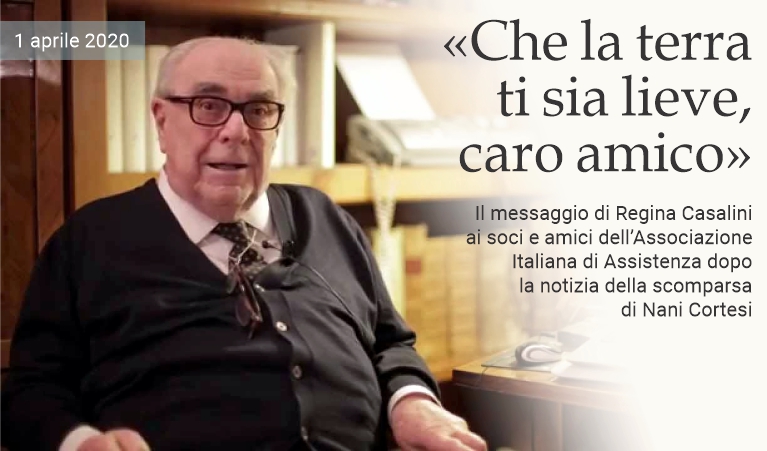 1 aprile 2020

«Che la terra ti sia lieve, caro amico»

Il messaggio di Regina Casalini ai soci e amici dell'Associazione Italiana di Assistenza dopo la notizia della scomparsa di Nani Cortesi